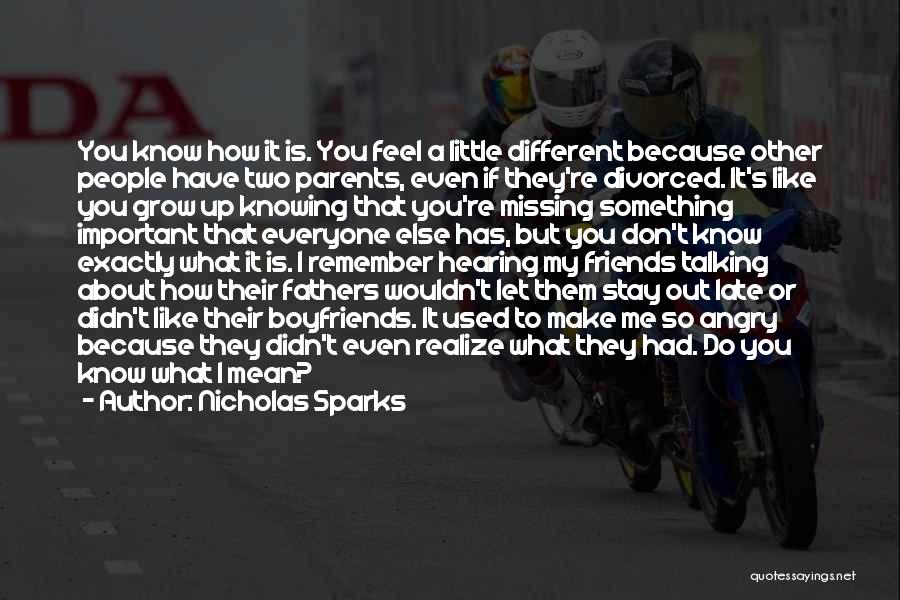 DA

You know how it is. You feel a little different because other people have two parents, even if they're divorced. It's like you grow up knowing that you're missing something important that everyone else has, but you don't know exactly what it is. I remember hearing my friends talking about how their fathers wouldn't let them stay out late or didn't like their boyfriends. It used to make me so angry because they didn't even realize what they had. Do you know what I mean?
- Author: Nicholas Sparks

quotessayings.net